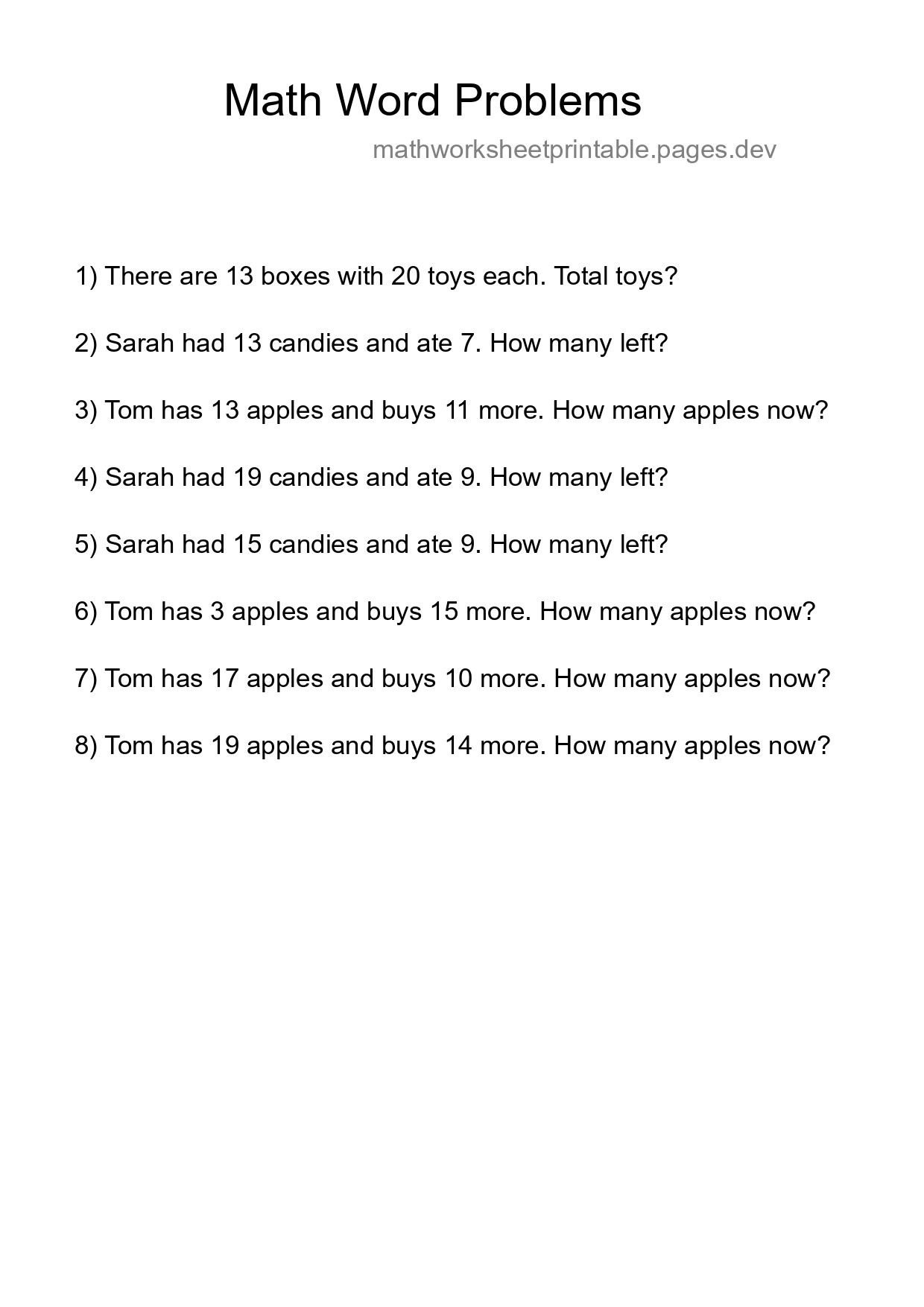 Math Word Problems

mathworksheetprintable.pages.dev

1) There are 13 boxes with 20 toys each. Total toys?

2) Sarah had 13 candies and ate 7. How many left?

3) Tom has 13 apples and buys 11 more. How many apples now?

4) Sarah had 19 candies and ate 9. How many left?

5) Sarah had 15 candies and ate 9. How many left?

6) Tom has 3 apples and buys 15 more. How many apples now?

7) Tom has 17 apples and buys 10 more. How many apples now?

8) Tom has 19 apples and buys 14 more. How many apples now?